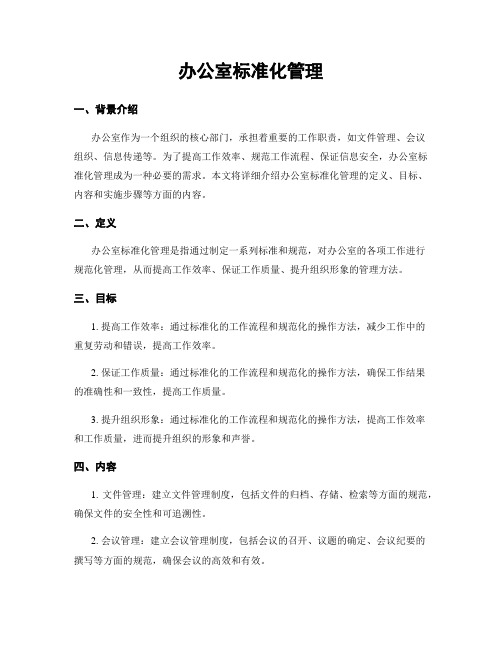 办公室标准化管理

一、背景介绍

办公室作为一个组织的核心部门，承担着重要的工作职责，如文件管理、会议组织、信息传递等。为了提高工作效率、规范工作流程、保证信息安全，办公室标准化管理成为一种必要的需求。本文将详细介绍办公室标准化管理的定义、目标、内容和实施步骤等方面的内容。

二、定义

办公室标准化管理是指通过制定一系列标准和规范，对办公室的各项工作进行规范化管理，从而提高工作效率、保证工作质量、提升组织形象的管理方法。

三、目标

1. 提高工作效率：通过标准化的工作流程和规范化的操作方法，减少工作中的重复劳动和错误，提高工作效率。

2. 保证工作质量：通过标准化的工作流程和规范化的操作方法，确保工作结果的准确性和一致性，提高工作质量。

3. 提升组织形象：通过标准化的工作流程和规范化的操作方法，提高工作效率和工作质量，进而提升组织的形象和声誉。

四、内容

1. 文件管理：建立文件管理制度，包括文件的归档、存储、检索等方面的规范，确保文件的安全性和可追溯性。

2. 会议管理：建立会议管理制度，包括会议的召开、议题的确定、会议纪要的撰写等方面的规范，确保会议的高效和有效。